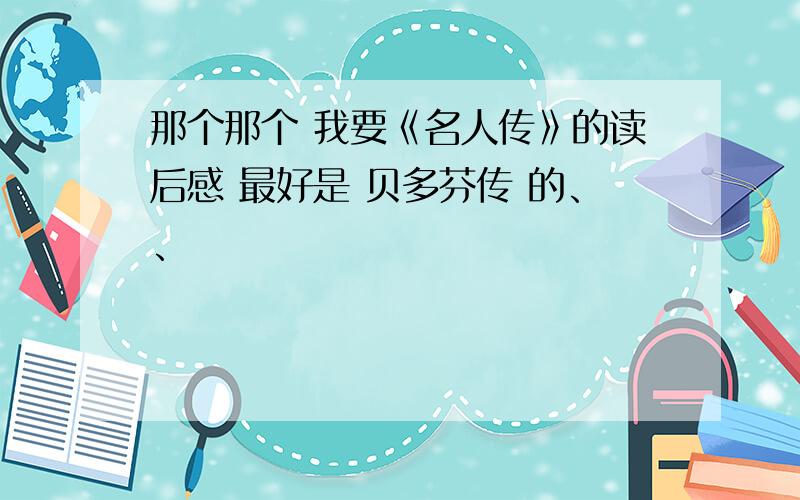 那个那个 我要《名人传》的读后感 最好是 贝多芬传 的、、